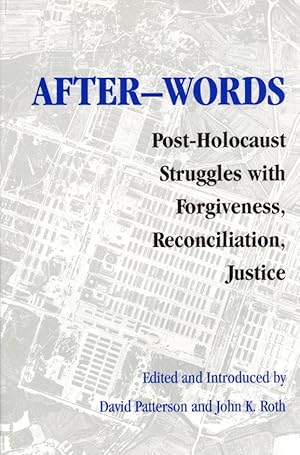 AFTER–WORDS

Post-Holocaust Struggles with Forgiveness, Reconciliation, Justice

Edited and Introduced by

David Patterson and John K. Roth